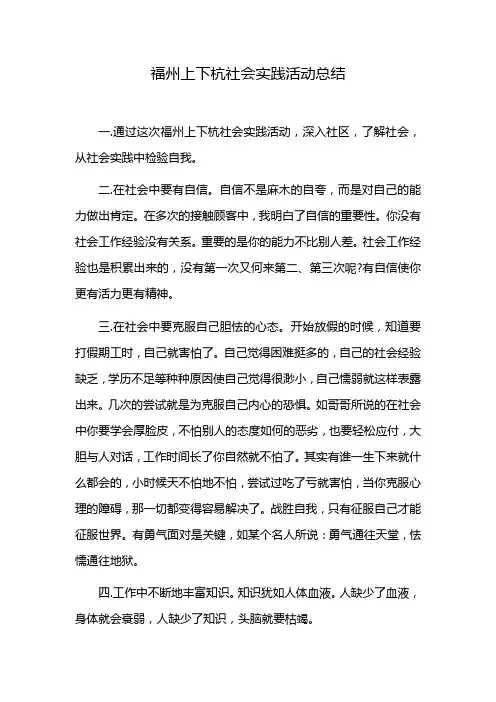 福州上下杭社会实践活动总结

一.通过这次福州上下杭社会实践活动，深入社区，了解社会，从社会实践中检验自我。

二.在社会中要有自信。自信不是麻木的自夸，而是对自己的能力做出肯定。在多次的接触顾客中，我明白了自信的重要性。你没有社会工作经验没有关系。重要的是你的能力不比别人差。社会工作经验也是积累出来的，没有第一次又何来第二、第三次呢?有自信使你更有活力更有精神。

三.在社会中要克服自己胆怯的心态。开始放假的时候，知道要打假期工时，自己就害怕了。自己觉得困难挺多的，自己的社会经验缺乏，学历不足等种种原因使自己觉得很渺小，自己懦弱就这样表露出来。几次的尝试就是为克服自己内心的恐惧。如哥哥所说的在社会中你要学会厚脸皮，不怕别人的态度如何的恶劣，也要轻松应付，大胆与人对话，工作时间长了你自然就不怕了。其实有谁一生下来就什么都会的，小时候天不怕地不怕，尝试过吃了亏就害怕，当你克服心理的障碍，那一切都变得容易解决了。战胜自我，只有征服自己才能征服世界。有勇气面对是关键，如某个名人所说：勇气通往天堂，怯懦通往地狱。

四.工作中不断地丰富知识。知识犹如人体血液。人缺少了血液，身体就会衰弱，人缺少了知识，头脑就要枯竭。